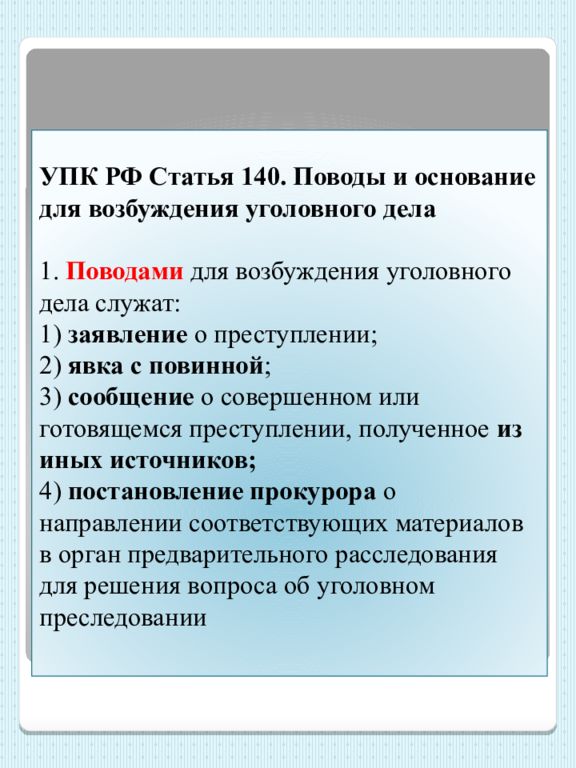 УПК РФ Статья 140. Поводы и основание для возбуждения уголовного дела

1. Поводами для возбуждения уголовного дела служат:
1) заявление о преступлении;
2) явка с повинной;
3) сообщение о совершенном или готовящемся преступлении, полученное из иных источников;
4) постановление прокурора о направлении соответствующих материалов в орган предварительного расследования для решения вопроса об уголовном преследовании